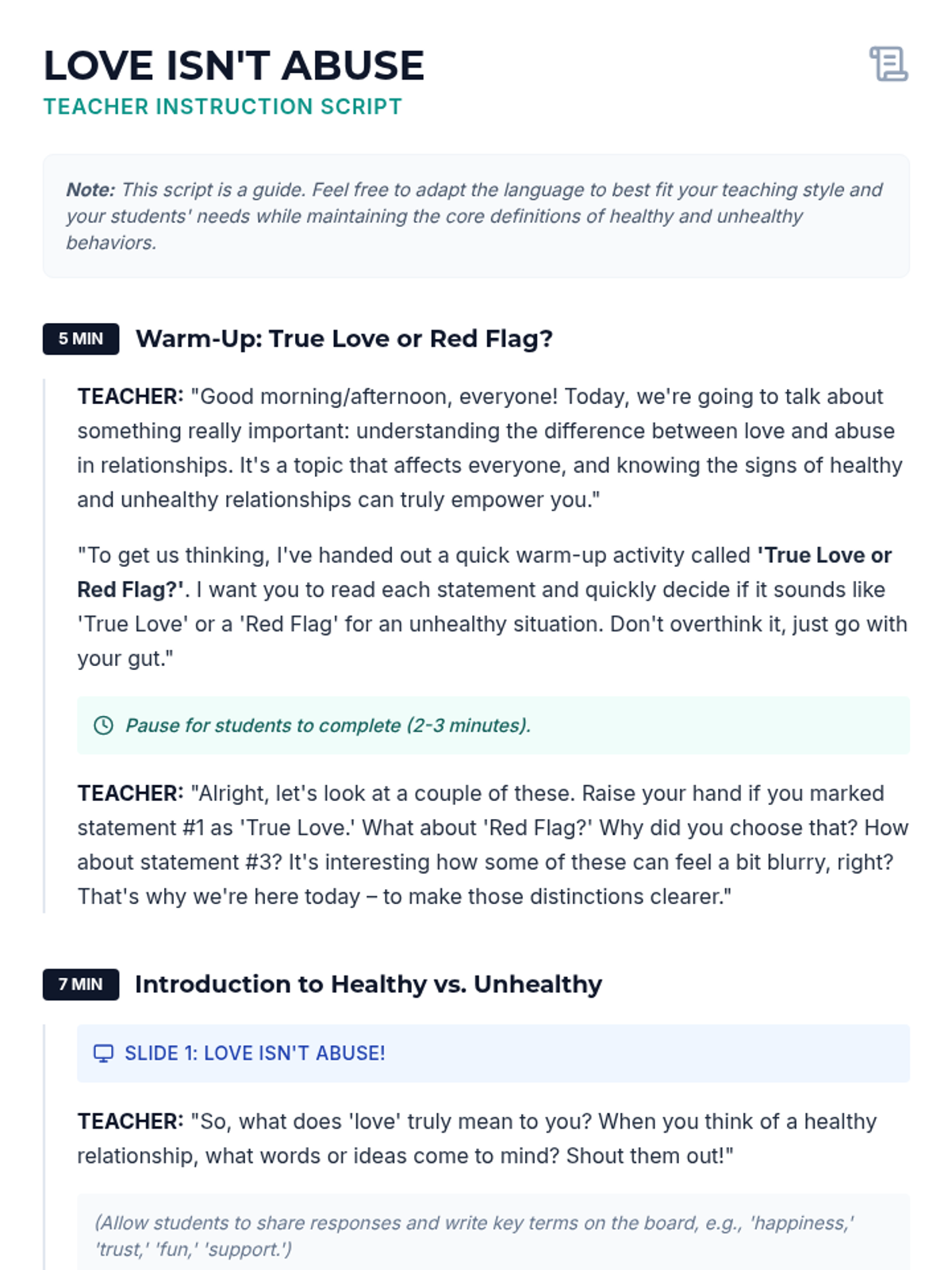 LOVE ISN'T ABUSE
TEACHER INSTRUCTION SCRIPT

Note: This script is a guide. Feel free to adapt the language to best fit your teaching style and your students' needs while maintaining the core definitions of healthy and unhealthy behaviors.

5 MIN Warm-Up: True Love or Red Flag?

TEACHER: "Good morning/afternoon, everyone! Today, we're going to talk about something really important: understanding the difference between love and abuse in relationships. It's a topic that affects everyone, and knowing the signs of healthy and unhealthy relationships can truly empower you."

"To get us thinking, I've handed out a quick warm-up activity called 'True Love or Red Flag?'. I want you to read each statement and quickly decide if it sounds like 'True Love' or a 'Red Flag' for an unhealthy situation. Don't overthink it, just go with your gut."

Pause for students to complete (2-3 minutes).

TEACHER: "Alright, let's look at a couple of these. Raise your hand if you marked statement #1 as 'True Love.' What about 'Red Flag?' Why did you choose that? How about statement #3? It's interesting how some of these can feel a bit blurry, right? That's why we're here today – to make those distinctions clearer."

7 MIN Introduction to Healthy vs. Unhealthy

SLIDE 1: LOVE ISN'T ABUSE!

TEACHER: "So, what does 'love' truly mean to you? When you think of a healthy relationship, what words or ideas come to mind? Shout them out!"

(Allow students to share responses and write key terms on the board, e.g., 'happiness,' 'trust,' 'fun,' 'support.')